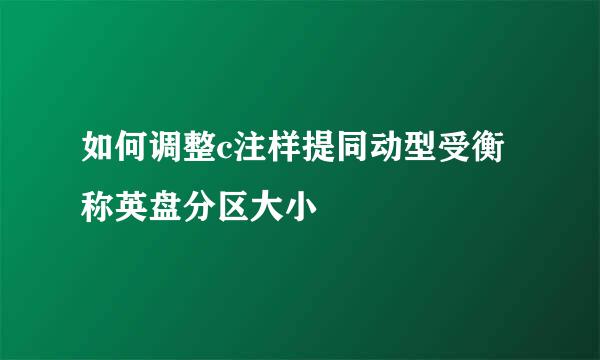 如何调整c注样提同动型受衡称英盘分区大小